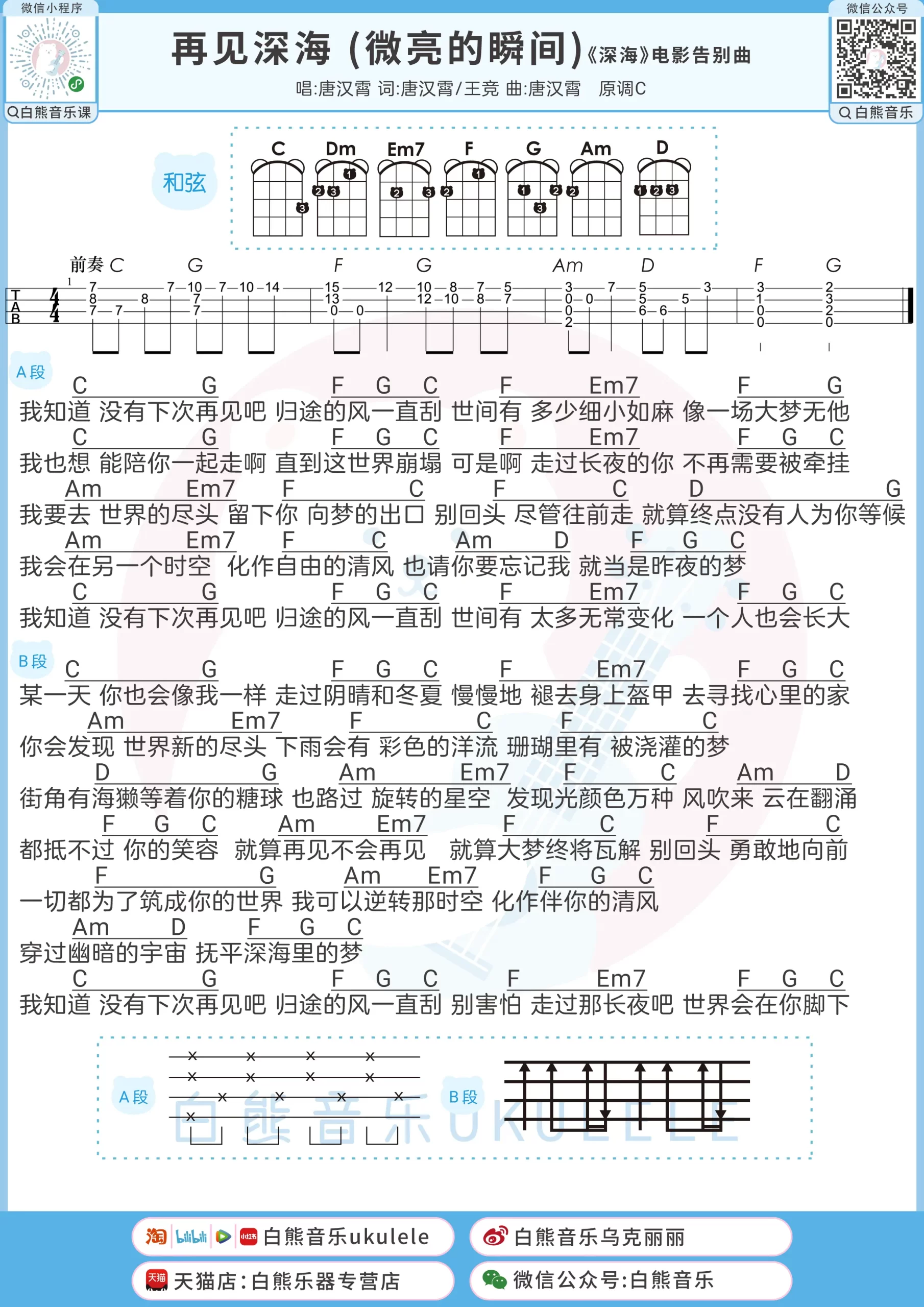 微信小程序
白熊音乐课

再见深海（微亮的瞬间）《深海》电影告别曲
唱:唐汉霄 词:唐汉霄/王竞 曲:唐汉霄 原调C

微信公众号
白熊音乐

和弦
C Dm Em7 F G Am D

前奏 C G F G Am D F G

T
A
B

A段
C G F G C F Em7 F G
我知道 没有下次再见吧 归途的风一直刮 世间有 多少细小如麻 像一场大梦无他
C G F G C F Em7 F G C
我也想 能陪你一起走啊 直到这世界崩塌 可是啊 走过长夜的你 不再需要被牵挂
Am Em7 F C F C D G
我要去 世界的尽头 留下你 向梦的出口 别回头 尽管往前走 就算终点没有人为你等候
Am Em7 F C Am D F G C
我会在另一个时空 化作自由的清风 也请你要忘记我 就当是昨夜的梦
C G F G C F Em7 F G C
我知道 没有下次再见吧 归途的风一直刮 世间有 太多无常变化 一个人也会长大

B段
C G F G C F Em7 F G C
某一天 你也会像我一样 走过阴晴和冬夏 慢慢地 褪去身上盔甲 去寻找心里的家
Am Em7 F C F C
你会发现 世界新的尽头 下雨会有 彩色的洋流 珊瑚里有 被浇灌的梦
D G Am Em7 F C Am D
街角有海獭等着你的糖球 也路过 旋转的星空 发现光颜色万种 风吹来 云在翻涌
F G C Am Em7 F C F C
都抵不过 你的笑容 就算再见不会再见 就算大梦终将瓦解 别回头 勇敢地向前
F G Am Em7 F G C
一切都为了筑成你的世界 我可以逆转那时空 化作伴你的清风
Am D F G C
穿过幽暗的宇宙 抚平深海里的梦
C G F G C F Em7 F G C
我知道 没有下次再见吧 归途的风一直刮 别害怕 走过那长夜吧 世界会在你脚下

A段 B段
白熊音乐UKULELE

白熊音乐ukulele
白熊音乐乌克丽丽
天猫店:白熊乐器专营店
微信公众号:白熊音乐